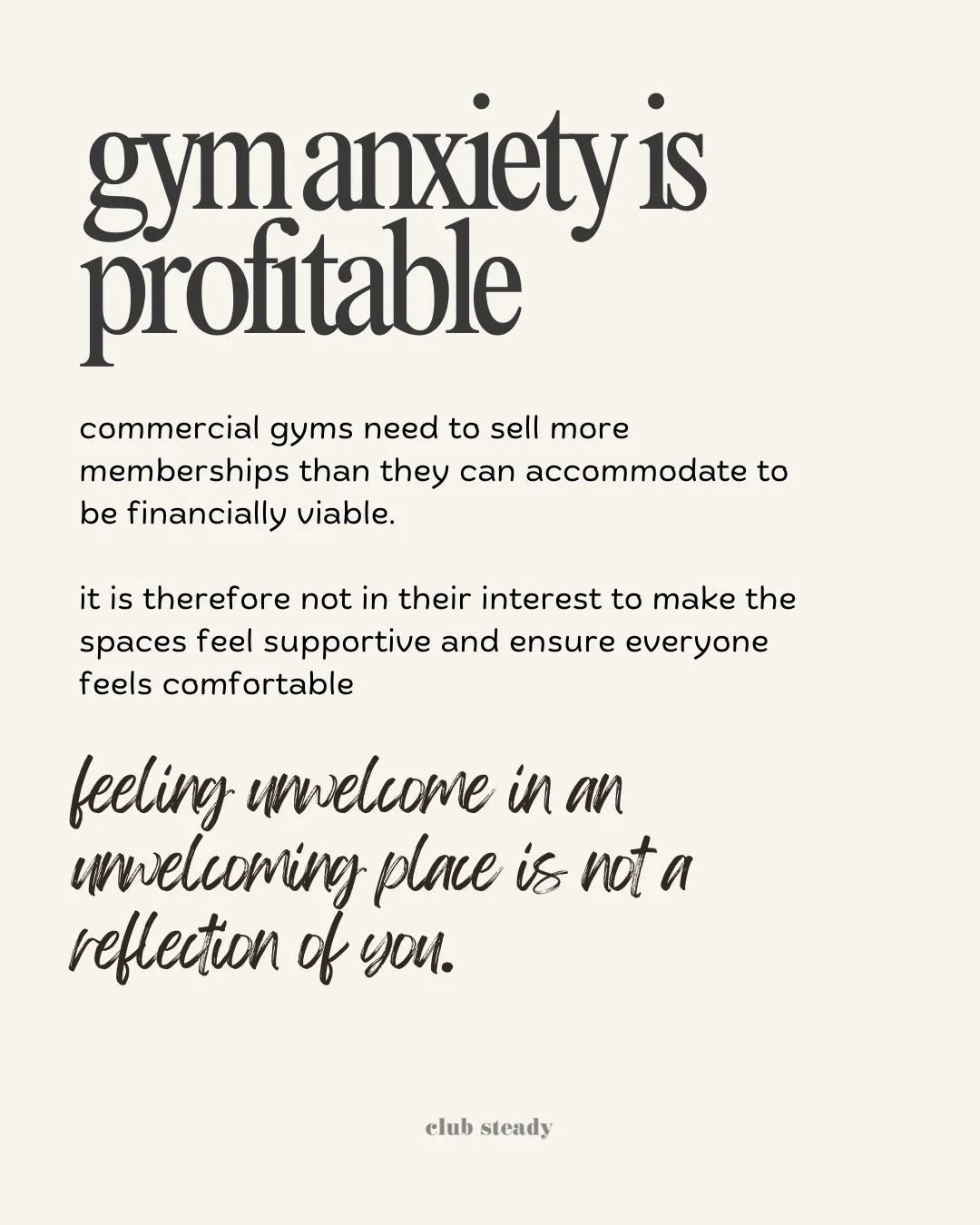 gym anxiety is profitable

commercial gyms need to sell more memberships than they can accommodate to be financially viable.

it is therefore not in their interest to make the spaces feel supportive and ensure everyone feels comfortable

feeling unwelcome in an unwelcoming place is not a reflection of you.

club steady